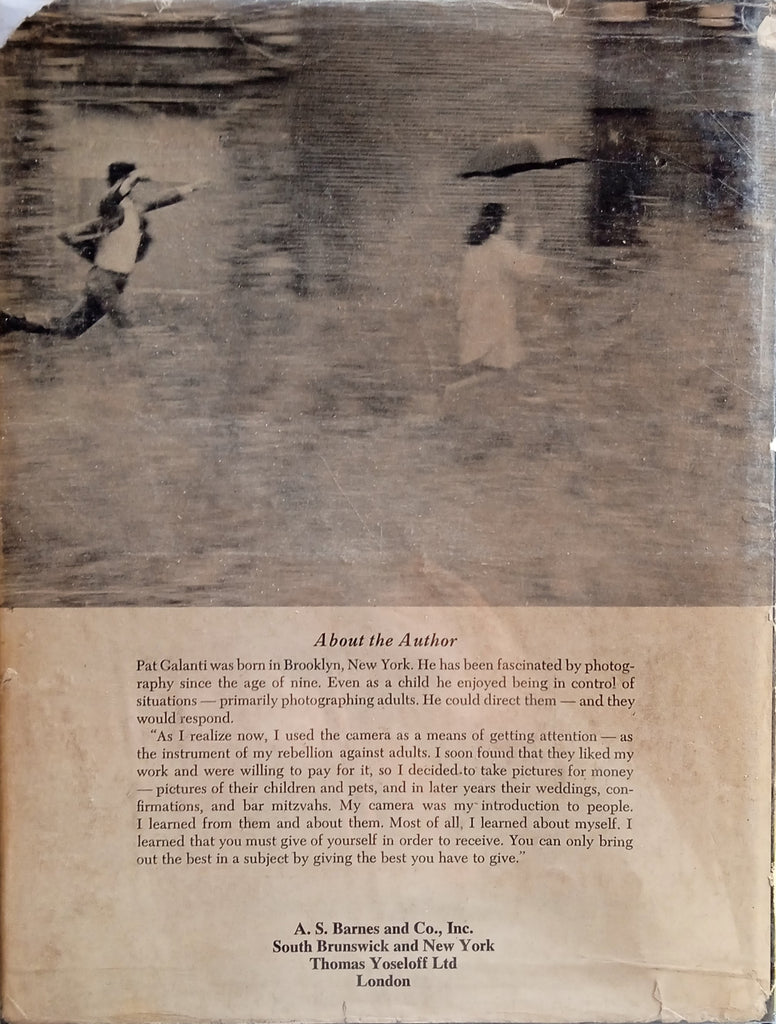 About the Author

Pat Galanti was born in Brooklyn, New York. He has been fascinated by photography since the age of nine. Even as a child he enjoyed being in control of situations — primarily photographing adults. He could direct them — and they would respond.

"As I realize now, I used the camera as a means of getting attention — as the instrument of my rebellion against adults. I soon found that they liked my work and were willing to pay for it, so I decided to take pictures for money — pictures of their children and pets, and in later years their weddings, confirmations, and bar mitzvahs. My camera was my introduction to people. I learned from them and about them. Most of all, I learned about myself. I learned that you must give of yourself in order to receive. You can only bring out the best in a subject by giving the best you have to give."

A. S. Barnes and Co., Inc.
South Brunswick and New York
Thomas Yoseloff Ltd
London